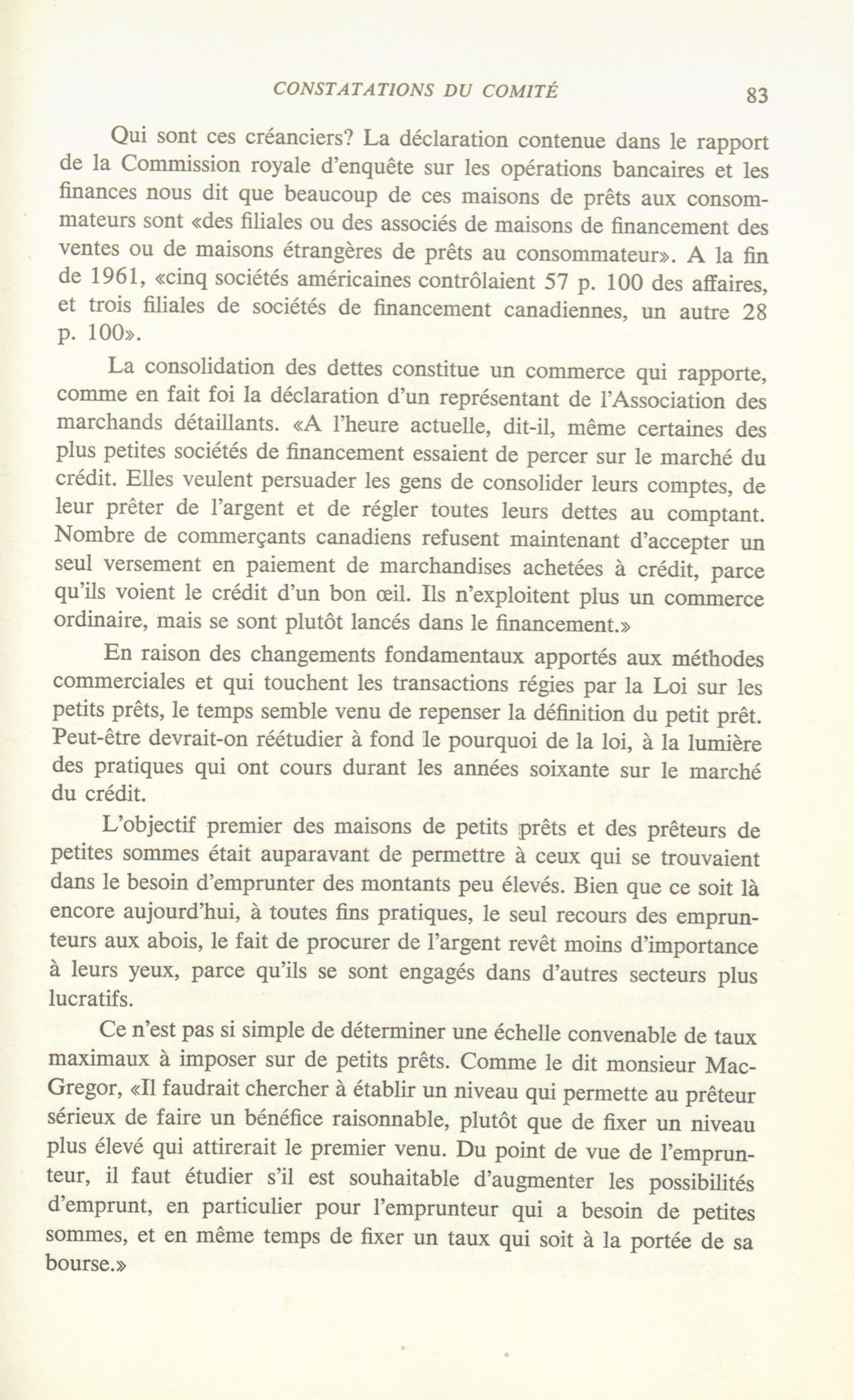 CONSTATATIONS DU COMITÉ 83

Qui sont ces créanciers? La déclaration contenue dans le rapport de la Commission royale d'enquête sur les opérations bancaires et les finances nous dit que beaucoup de ces maisons de prêts aux consommateurs sont «des filiales ou des associés de maisons de financement des ventes ou de maisons étrangères de prêts au consommateur». A la fin de 1961, «cinq sociétés américaines contrôlaient 57 p. 100 des affaires, et trois filiales de sociétés de financement canadiennes, un autre 28 p. 100».

La consolidation des dettes constitue un commerce qui rapporte, comme en fait foi la déclaration d'un représentant de l'Association des marchands détaillants. «A l'heure actuelle, dit-il, même certaines des plus petites sociétés de financement essaient de percer sur le marché du crédit. Elles veulent persuader les gens de consolider leurs comptes, de leur prêter de l'argent et de régler toutes leurs dettes au comptant. Nombre de commerçants canadiens refusent maintenant d'accepter un seul versement en paiement de marchandises achetées à crédit, parce qu'ils voient le crédit d'un bon œil. Ils n'exploitent plus un commerce ordinaire, mais se sont plutôt lancés dans le financement.»

En raison des changements fondamentaux apportés aux méthodes commerciales et qui touchent les transactions régies par la Loi sur les petits prêts, le temps semble venu de repenser la définition du petit prêt. Peut-être devrait-on réétudier à fond le pourquoi de la loi, à la lumière des pratiques qui ont cours durant les années soixante sur le marché du crédit.

L'objectif premier des maisons de petits prêts et des prêteurs de petites sommes était auparavant de permettre à ceux qui se trouvaient dans le besoin d'emprunter des montants peu élevés. Bien que ce soit là encore aujourd'hui, à toutes fins pratiques, le seul recours des emprunteurs aux abois, le fait de procurer de l'argent revêt moins d'importance à leurs yeux, parce qu'ils se sont engagés dans d'autres secteurs plus lucratifs.

Ce n'est pas si simple de déterminer une échelle convenable de taux maximaux à imposer sur de petits prêts. Comme le dit monsieur MacGregor, «Il faudrait chercher à établir un niveau qui permette au prêteur sérieux de faire un bénéfice raisonnable, plutôt que de fixer un niveau plus élevé qui attirerait le premier venu. Du point de vue de l'emprunteur, il faut étudier s'il est souhaitable d'augmenter les possibilités d'emprunt, en particulier pour l'emprunteur qui a besoin de petites sommes, et en même temps de fixer un taux qui soit à la portée de sa bourse.»